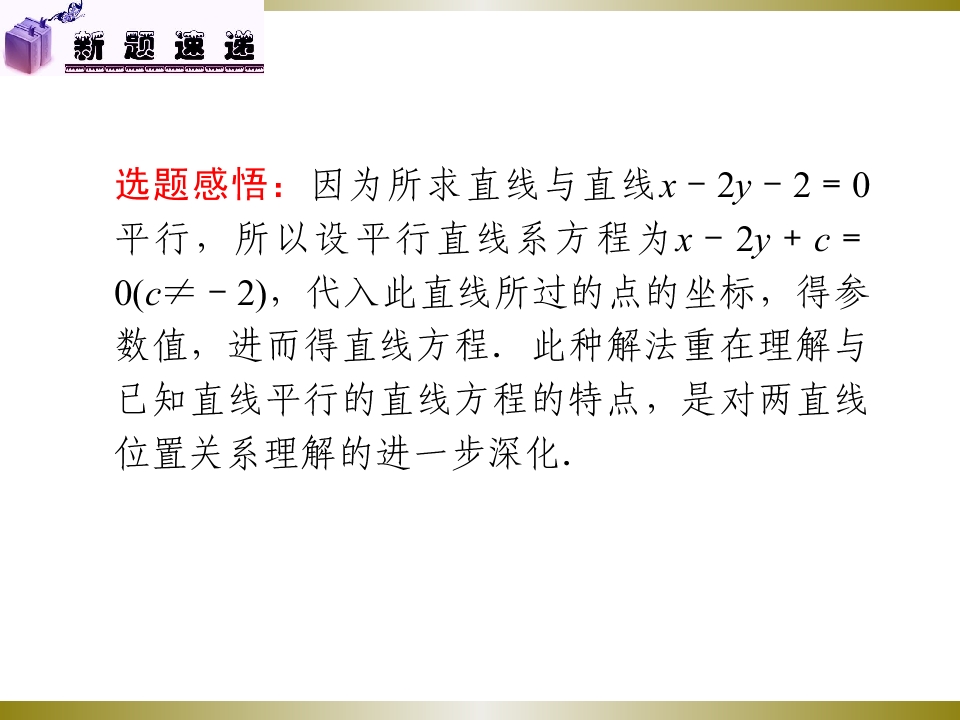 新题速递

选题感悟：因为所求直线与直线$x-2y-2=0$平行，所以设平行直线系方程为$x-2y+c=0(c\neq-2)$，代入此直线所过的点的坐标，得参数值，进而得直线方程．此种解法重在理解与已知直线平行的直线方程的特点，是对两直线位置关系理解的进一步深化．